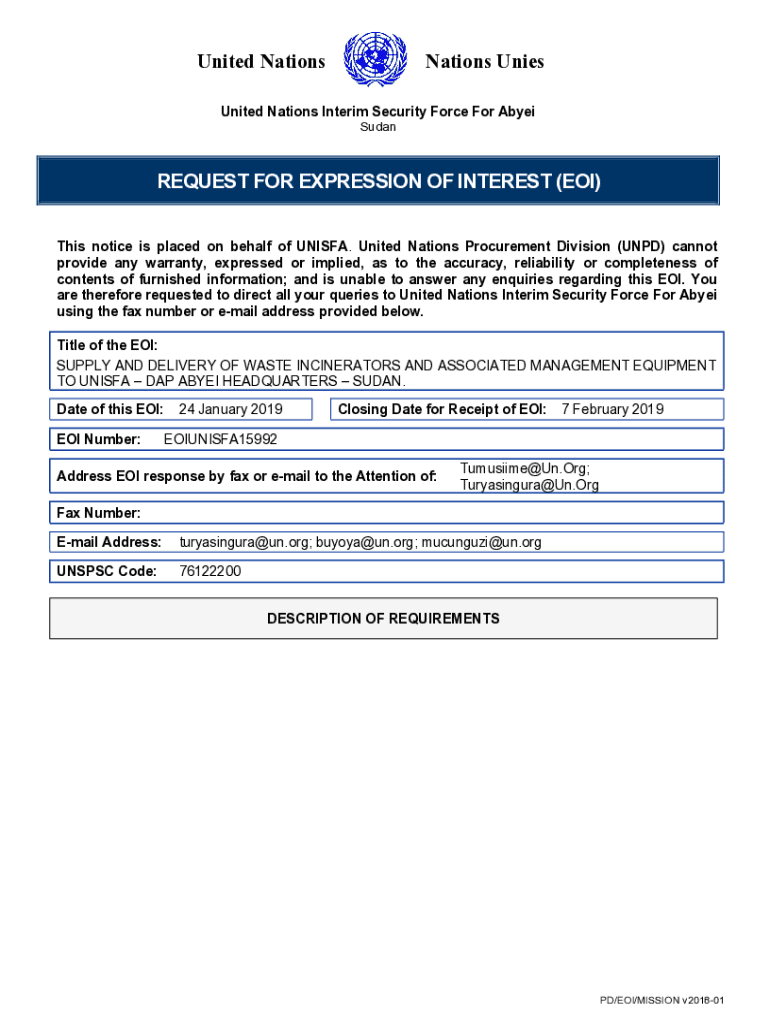 United Nations Nations Unies

United Nations Interim Security Force For Abyei
Sudan

REQUEST FOR EXPRESSION OF INTEREST (EOI)

This notice is placed on behalf of UNISFA. United Nations Procurement Division (UNPD) cannot provide any warranty, expressed or implied, as to the accuracy, reliability or completeness of contents of furnished information; and is unable to answer any enquiries regarding this EOI. You are therefore requested to direct all your queries to United Nations Interim Security Force For Abyei using the fax number or e-mail address provided below.

Title of the EOI:
SUPPLY AND DELIVERY OF WASTE INCINERATORS AND ASSOCIATED MANAGEMENT EQUIPMENT TO UNISFA – DAP ABYEI HEADQUARTERS – SUDAN.

Date of this EOI: 24 January 2019

Closing Date for Receipt of EOI: 7 February 2019

EOI Number: EOIUNISFA15992

Address EOI response by fax or e-mail to the Attention of: Tumusiime@Un.Org; Turyasingura@Un.Org

Fax Number:

E-mail Address: turyasingura@un.org; buyoya@un.org; mucunguzi@un.org

UNSPSC Code: 76122200

DESCRIPTION OF REQUIREMENTS

PD/EOI/MISSION v2018-01